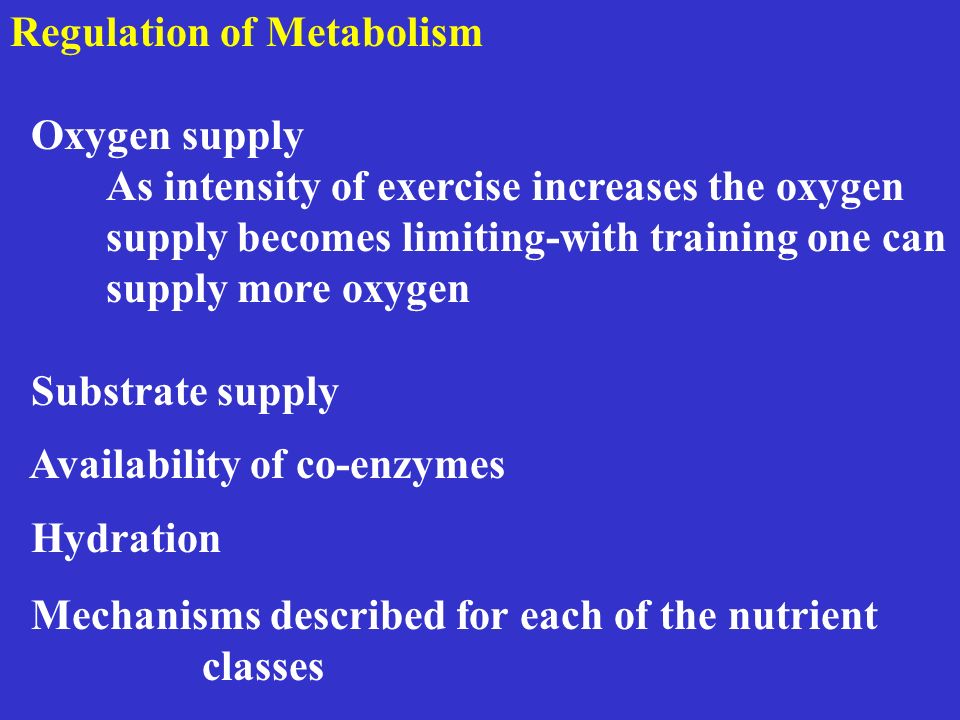 Regulation of Metabolism

Oxygen supply

As intensity of exercise increases the oxygen supply becomes limiting-with training one can supply more oxygen

Substrate supply

Availability of co-enzymes

Hydration

Mechanisms described for each of the nutrient classes